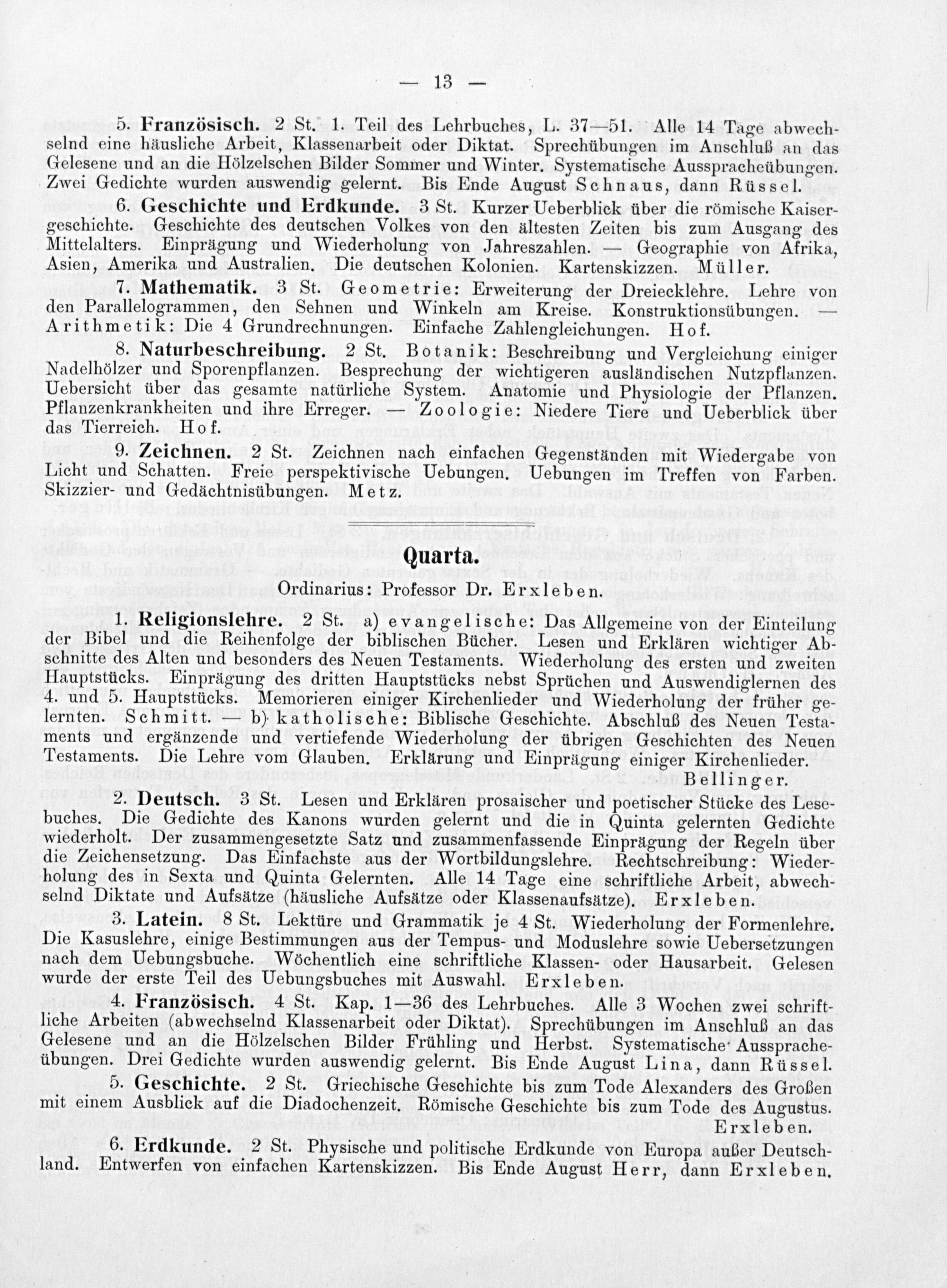 — 13 —

5. Französisch. 2 St. 1. Teil des Lehrbuches, L. 37—51. Alle 14 Tage abwechselnd eine häusliche Arbeit, Klassenarbeit oder Diktat. Sprechübungen im Anschluß an das Gelesene und an die Hölzelschen Bilder Sommer und Winter. Systematische Ausspracheübungen. Zwei Gedichte wurden auswendig gelernt. Bis Ende August Schnaus, dann Rüssel.

6. Geschichte und Erdkunde. 3 St. Kurzer Ueberblick über die römische Kaisergeschichte. Geschichte des deutschen Volkes von den ältesten Zeiten bis zum Ausgang des Mittelalters. Einprägung und Wiederholung von Jahreszahlen. — Geographie von Afrika, Asien, Amerika und Australien. Die deutschen Kolonien. Kartenskizzen. Müller.

7. Mathematik. 3 St. Geometrie: Erweiterung der Dreiecklehre. Lehre von den Parallelogrammen, den Sehnen und Winkeln am Kreise. Konstruktionsübungen. — Arithmetik: Die 4 Grundrechnungen. Einfache Zahlengleichungen. Hof.

8. Naturbeschreibung. 2 St. Botanik: Beschreibung und Vergleichung einiger Nadelhölzer und Sporenpflanzen. Besprechung der wichtigeren ausländischen Nutzpflanzen. Uebersicht über das gesamte natürliche System. Anatomie und Physiologie der Pflanzen. Pflanzenkrankheiten und ihre Erreger. — Zoologie: Niedere Tiere und Ueberblick über das Tierreich. Hof.

9. Zeichnen. 2 St. Zeichnen nach einfachen Gegenständen mit Wiedergabe von Licht und Schatten. Freie perspektivische Uebungen. Uebungen im Treffen von Farben. Skizzier- und Gedächtnisübungen. Metz.

Quarta.

Ordinarius: Professor Dr. Erxleben.

1. Religionslehre. 2 St. a) evangelische: Das Allgemeine von der Einteilung der Bibel und die Reihenfolge der biblischen Bücher. Lesen und Erklären wichtiger Abschnitte des Alten und besonders des Neuen Testaments. Wiederholung des ersten und zweiten Hauptstücks. Einprägung des dritten Hauptstücks nebst Sprüchen und Auswendiglernen des 4. und 5. Hauptstücks. Memorieren einiger Kirchenlieder und Wiederholung der früher gelernten. Schmitt. — b) katholische: Biblische Geschichte. Abschluß des Neuen Testaments und ergänzende und vertiefende Wiederholung der übrigen Geschichten des Neuen Testaments. Die Lehre vom Glauben. Erklärung und Einprägung einiger Kirchenlieder. Bellinger.

2. Deutsch. 3 St. Lesen und Erklären prosaischer und poetischer Stücke des Lesebuches. Die Gedichte des Kanons wurden gelernt und die in Quinta gelernten Gedichte wiederholt. Der zusammengesetzte Satz und zusammenfassende Einprägung der Regeln über die Zeichensetzung. Das Einfachste aus der Wortbildungslehre. Rechtschreibung: Wiederholung des in Sexta und Quinta Gelernten. Alle 14 Tage eine schriftliche Arbeit, abwechselnd Diktate und Aufsätze (häusliche Aufsätze oder Klassenaufsätze). Erxleben.

3. Latein. 8 St. Lektüre und Grammatik je 4 St. Wiederholung der Formenlehre. Die Kasuslehre, einige Bestimmungen aus der Tempus- und Moduslehre sowie Uebersetzungen nach dem Uebungsbuche. Wöchentlich eine schriftliche Klassen- oder Hausarbeit. Gelesen wurde der erste Teil des Uebungsbuches mit Auswahl. Erxleben.

4. Französisch. 4 St. Kap. 1—36 des Lehrbuches. Alle 3 Wochen zwei schriftliche Arbeiten (abwechselnd Klassenarbeit oder Diktat). Sprechübungen im Anschluß an das Gelesene und an die Hölzelschen Bilder Frühling und Herbst. Systematische Ausspracheübungen. Drei Gedichte wurden auswendig gelernt. Bis Ende August Lina, dann Rüssel.

5. Geschichte. 2 St. Griechische Geschichte bis zum Tode Alexanders des Großen mit einem Ausblick auf die Diadochenzeit. Römische Geschichte bis zum Tode des Augustus. Erxleben.

6. Erdkunde. 2 St. Physische und politische Erdkunde von Europa außer Deutschland. Entwerfen von einfachen Kartenskizzen. Bis Ende August Herr, dann Erxleben.